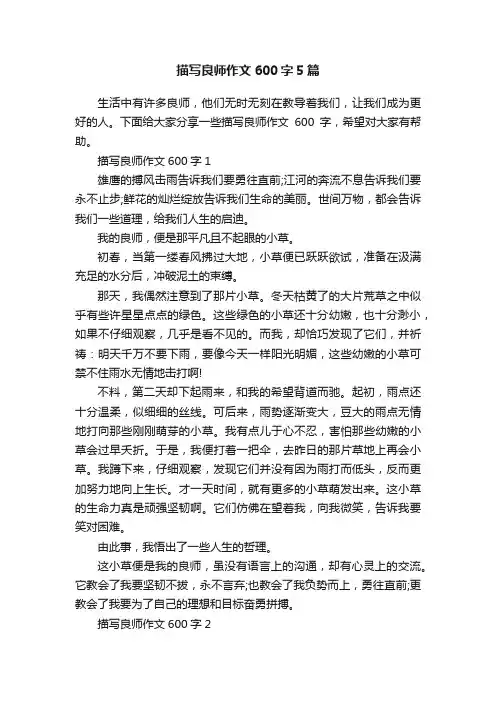 描写良师作文 600 字 5 篇

生活中有许多良师，他们无时无刻在教导着我们，让我们成为更好的人。下面给大家分享一些描写良师作文 600 字，希望对大家有帮助。

描写良师作文 600 字 1

雄鹰的搏风击雨告诉我们要勇往直前;江河的奔流不息告诉我们要永不止步;鲜花的灿烂绽放告诉我们生命的美丽。世间万物，都会告诉我们一些道理，给我们人生的启迪。

我的良师，便是那平凡且不起眼的小草。

初春，当第一缕春风拂过大地，小草便已跃跃欲试，准备在汲满充足的水分后，冲破泥土的束缚。

那天，我偶然注意到了那片小草。冬天枯黄了的大片荒草之中似乎有些许星星点点的绿色。这些绿色的小草还十分幼嫩，也十分渺小，如果不仔细观察，几乎是看不见的。而我，却恰巧发现了它们，并祈祷：明天千万不要下雨，要像今天一样阳光明媚，这些幼嫩的小草可禁不住雨水无情地击打啊!

不料，第二天却下起雨来，和我的希望背道而驰。起初，雨点还十分温柔，似细细的丝线。可后来，雨势逐渐变大，豆大的雨点无情地打向那些刚刚萌芽的小草。我有点儿于心不忍，害怕那些幼嫩的小草会过早夭折。于是，我便打着一把伞，去昨日的那片草地上再会小草。我蹲下来，仔细观察，发现它们并没有因为雨打而低头，反而更加努力地向上生长。才一天时间，就有更多的小草萌发出来。这小草的生命力真是顽强坚韧啊。它们仿佛在望着我，向我微笑，告诉我要笑对困难。

由此事，我悟出了一些人生的哲理。

这小草便是我的良师，虽没有语言上的沟通，却有心灵上的交流。它教会了我要坚韧不拔，永不言弃;也教会了我负势而上，勇往直前;更教会了我要为了自己的理想和目标奋勇拼搏。

描写良师作文 600 字 2